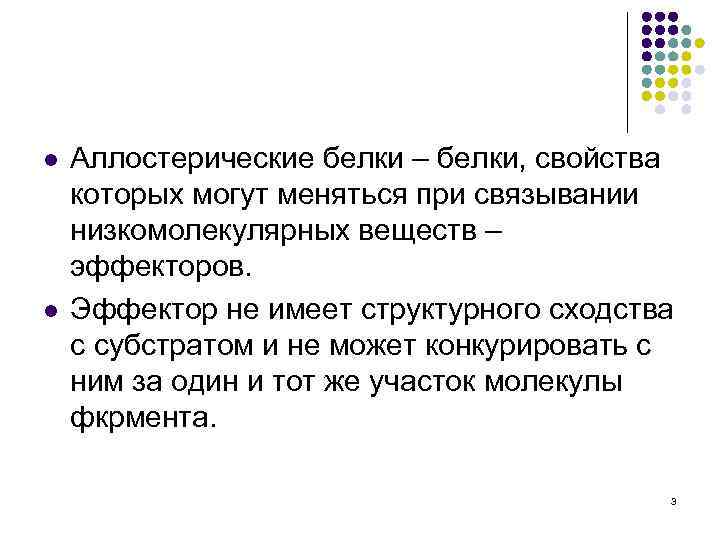 • Аллостерические белки – белки, свойства которых могут меняться при связывании низкомолекулярных веществ – эффекторов.

• Эффектор не имеет структурного сходства с субстратом и не может конкурировать с ним за один и тот же участок молекулы фкрмента.

3